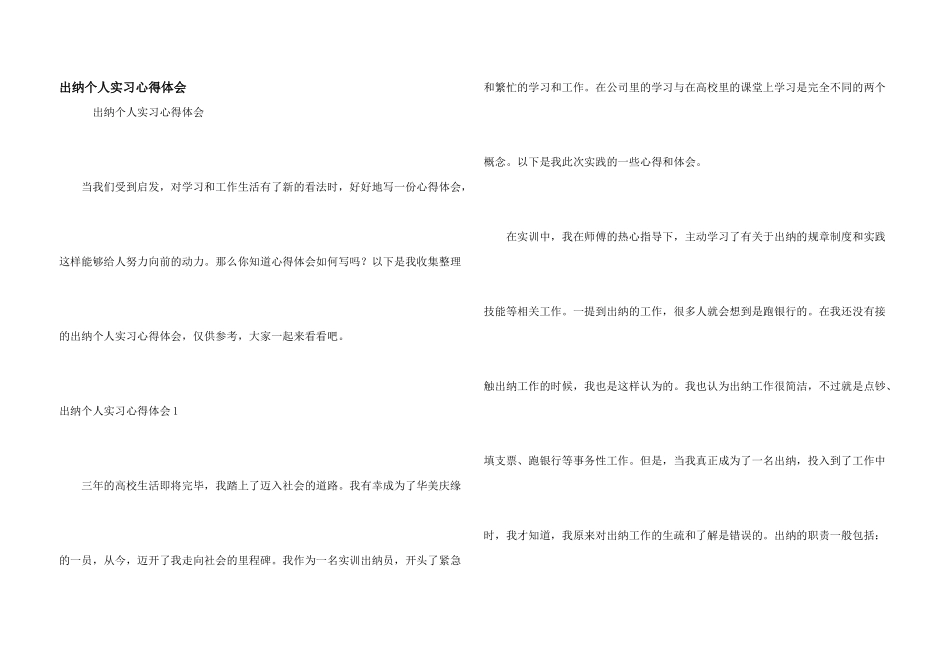 出纳个人实习心得体会

出纳个人实习心得体会

当我们受到启发，对学习和工作生活有了新的看法时，好好地写一份心得体会，这样能够给人努力向前的动力。那么你知道心得体会如何写吗？以下是我收集整理的出纳个人实习心得体会，仅供参考，大家一起来看看吧。

出纳个人实习心得体会 1

三年的高校生活即将完毕，我踏上了迈入社会的道路。我有幸成为了华美庆缘的一员，从今，迈开了我走向社会的里程碑。我作为一名实训出纳员，开头了紧急和繁忙的学习和工作。在公司里的学习与在高校里的课堂上学习是完全不同的两个概念。以下是我此次实践的一些心得和体会。

在实训中，我在师傅的热心指导下，主动学习了有关于出纳的规章制度和实践技能等相关工作。一提到出纳的工作，很多人就会想到是跑银行的。在我还没有接触出纳工作的时候，我也是这样认为的。我也认为出纳工作很简洁，不过就是点钞、填支票、跑银行等事务性工作。但是，当我真正成为了一名出纳，投入到了工作中时，我才知道，我原来对出纳工作的生疏和了解是错误的。出纳的职责一般包括：